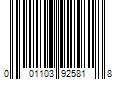 0 01103 92581 8